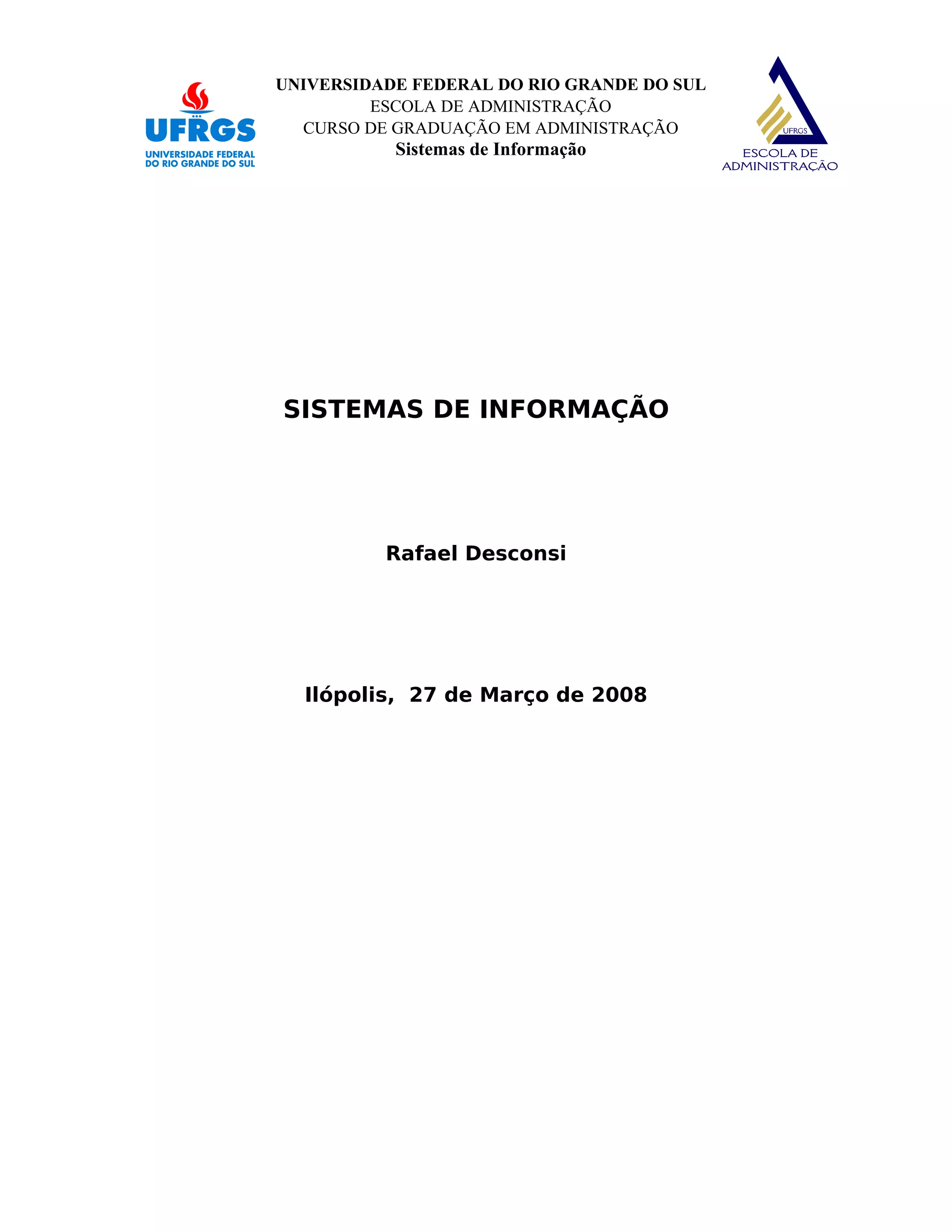 UFRGS
UNIVERSIDADE FEDERAL
DO RIO GRANDE DO SUL

UNIVERSIDADE FEDERAL DO RIO GRANDE DO SUL
ESCOLA DE ADMINISTRAÇÃO
CURSO DE GRADUAÇÃO EM ADMINISTRAÇÃO
Sistemas de Informação

UFRGS
ESCOLA DE
ADMINISTRAÇÃO

SISTEMAS DE INFORMAÇÃO

Rafael Desconsi

Ilópolis, 27 de Março de 2008